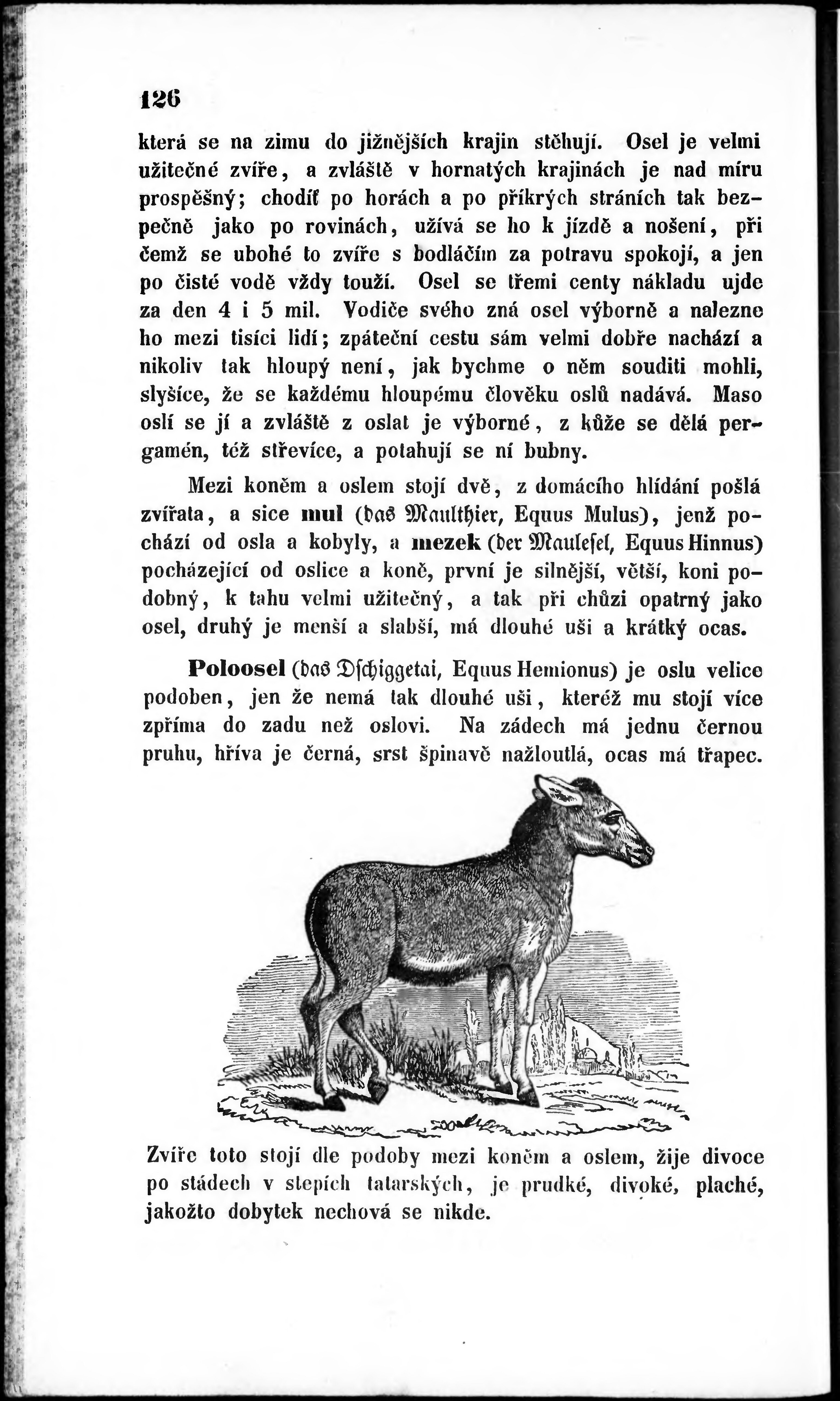 126

která se na zimu do jižnějších krajin stěhují. Osel je velmi užitečné zvíře, a zvláště v hornatých krajinách je nad míru prospěšný; chodíť po horách a po příkrých stráních tak bezpečně jako po rovinách, užívá se ho k jízdě a nošení, při čemž se ubohé to zvíře s bodláčím za potravu spokojí, a jen po čisté vodě vždy touží. Osel se třemi centy nákladu ujde za den 4 i 5 mil. Vodiče svého zná osel výborně a nalezne ho mezi tisíci lidí; zpáteční cestu sám velmi dobře nachází a nikoliv tak hloupý není, jak bychme o něm souditi mohli, slyšíce, že se každému hloupému člověku oslů nadává. Maso oslí se jí a zvláště z oslat je výborné, z kůže se dělá pergamén, též střevíce, a potahují se ní bubny.

Mezi koněm a oslem stojí dvě, z domácího hlídání pošlá zvířata, a sice mul (das Maulthier, Equus Mulus), jenž pochází od osla a kobyly, a mezek (der Maulesel, Equus Hinnus) pocházející od oslice a koně, první je silnější, větší, koni podobný, k tahu velmi užitečný, a tak při chůzi opatrný jako osel, druhý je menší a slabší, má dlouhé uši a krátký ocas.

Poloosel (das Dschiggetai, Equus Hemionus) je oslu velice podoben, jen že nemá tak dlouhé uši, kteréž mu stojí více zpříma do zadu než oslovi. Na zádech má jednu černou pruhu, hříva je černá, srst špinavě nažloutlá, ocas má třapec.

Zvíře toto stojí dle podoby mezi koněm a oslem, žije divoce po stádech v stepích tatarských, je prudké, divoké, plaché, jakožto dobytek nechová se nikde.